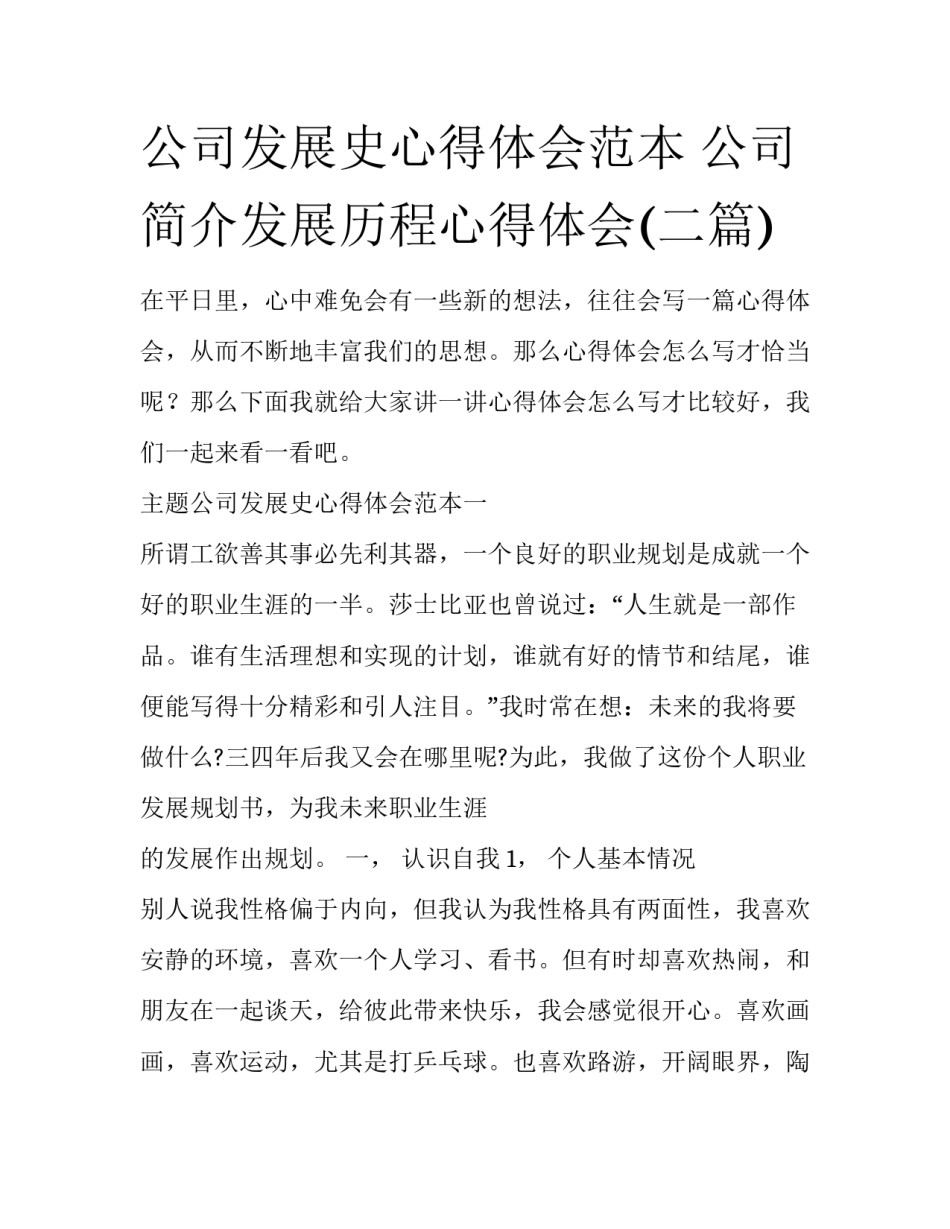 公司发展史心得体会范本 公司简介发展历程心得体会(二篇)

在平日里，心中难免会有一些新的想法，往往会写一篇心得体会，从而不断地丰富我们的思想。那么心得体会怎么写才恰当呢？那么下面我就给大家讲一讲心得体会怎么写才比较好，我们一起来看一看吧。

主题公司发展史心得体会范本一

所谓工欲善其事必先利其器，一个良好的职业规划是成就一个好的职业生涯的一半。莎士比亚也曾说过：“人生就是一部作品。谁有生活理想和实现的计划，谁就有好的情节和结尾，谁便能写得十分精彩和引人注目。”我时常在想：未来的我将要做什么?三四年后我又会在哪里呢?为此，我做了这份个人职业发展规划书，为我未来职业生涯

的发展作出规划。 一， 认识自我 1， 个人基本情况

别人说我性格偏于内向，但我认为我性格具有两面性，我喜欢安静的环境，喜欢一个人学习、看书。但有时却喜欢热闹，和朋友在一起谈天，给彼此带来快乐，我会感觉很开心。喜欢画画，喜欢运动，尤其是打乒乓球。也喜欢路游，开阔眼界，陶